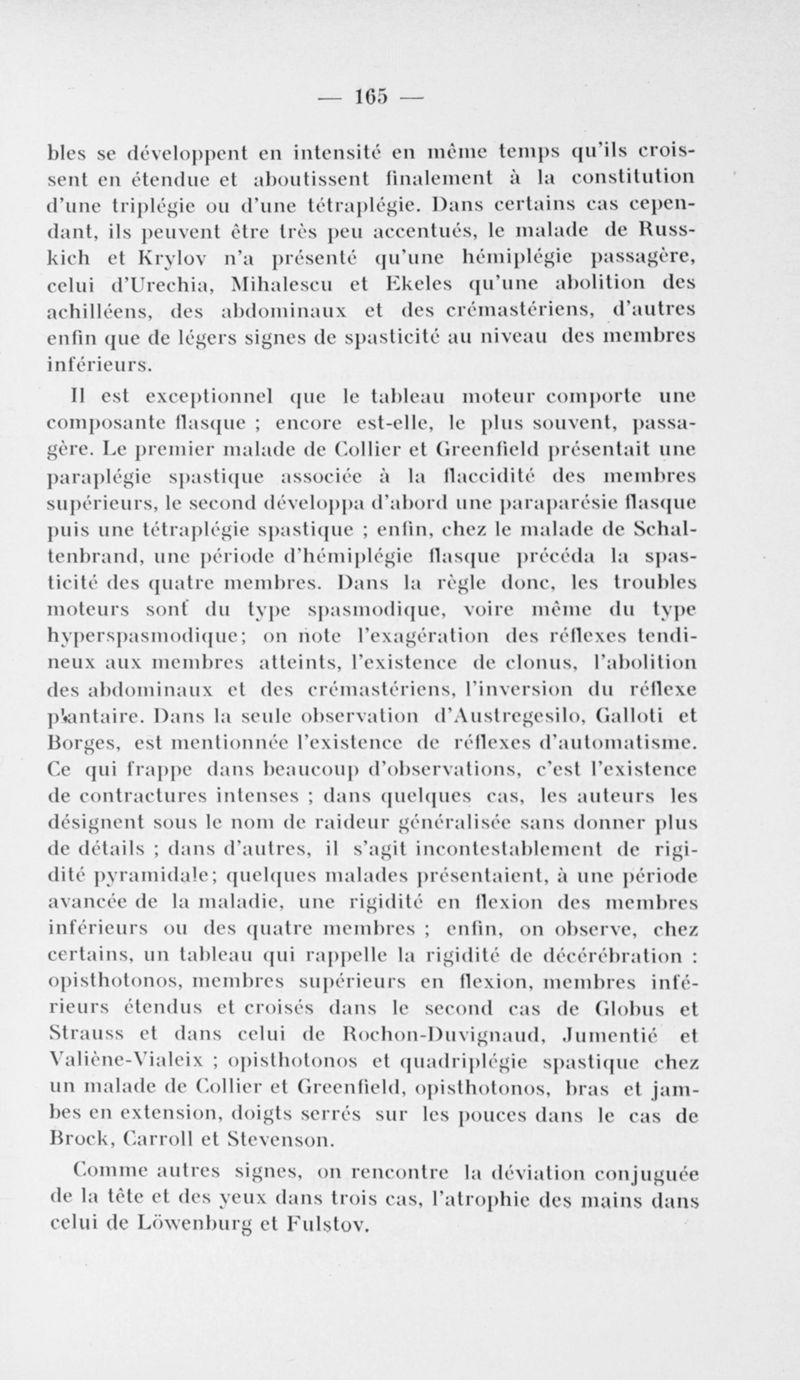 — 165 —

bles se développent en intensité en même temps qu'ils croissent en étendue et aboutissent finalement à la constitution d'une triplégie ou d'une tétraplégie. Dans certains cas cependant, ils peuvent être très peu accentués, le malade de Russkich et Krylov n'a présenté qu'une hémiplégie passagère, celui d'Urechia, Mihalescu et Ekeles qu'une abolition des achilléens, des abdominaux et des crémastériens, d'autres enfin que de légers signes de spasticité au niveau des membres inférieurs.

Il est exceptionnel que le tableau moteur comporte une composante flasque ; encore est-elle, le plus souvent, passagère. Le premier malade de Collier et Greenfield présentait une paraplégie spastique associée à la flaccidité des membres supérieurs, le second développa d'abord une paraparésie flasque puis une tétraplégie spastique ; enfin, chez le malade de Schaltenbrand, une période d'hémiplégie flasque précéda la spasticité des quatre membres. Dans la règle donc, les troubles moteurs sont du type spasmodique, voire même du type hyperspasmodique; on note l'exagération des réflexes tendineux aux membres atteints, l'existence de clonus, l'abolition des abdominaux et des crémastériens, l'inversion du réflexe plantaire. Dans la seule observation d'Austregesilo, Galloti et Borges, est mentionnée l'existence de réflexes d'automatisme. Ce qui frappe dans beaucoup d'observations, c'est l'existence de contractures intenses ; dans quelques cas, les auteurs les désignent sous le nom de raideur généralisée sans donner plus de détails ; dans d'autres, il s'agit incontestablement de rigidité pyramidale; quelques malades présentaient, à une période avancée de la maladie, une rigidité en flexion des membres inférieurs ou des quatre membres ; enfin, on observe, chez certains, un tableau qui rappelle la rigidité de décérébration : opisthotonos, membres supérieurs en flexion, membres inférieurs étendus et croisés dans le second cas de Globus et Strauss et dans celui de Rochon-Duvignaud, Jumentié et Valiène-Vialeix ; opisthotonos et quadriplégie spastique chez un malade de Collier et Greenfield, opisthotonos, bras et jambes en extension, doigts serrés sur les pouces dans le cas de Brock, Carroll et Stevenson.

Comme autres signes, on rencontre la déviation conjuguée de la tête et des yeux dans trois cas, l'atrophie des mains dans celui de Löwenburg et Fulstov.